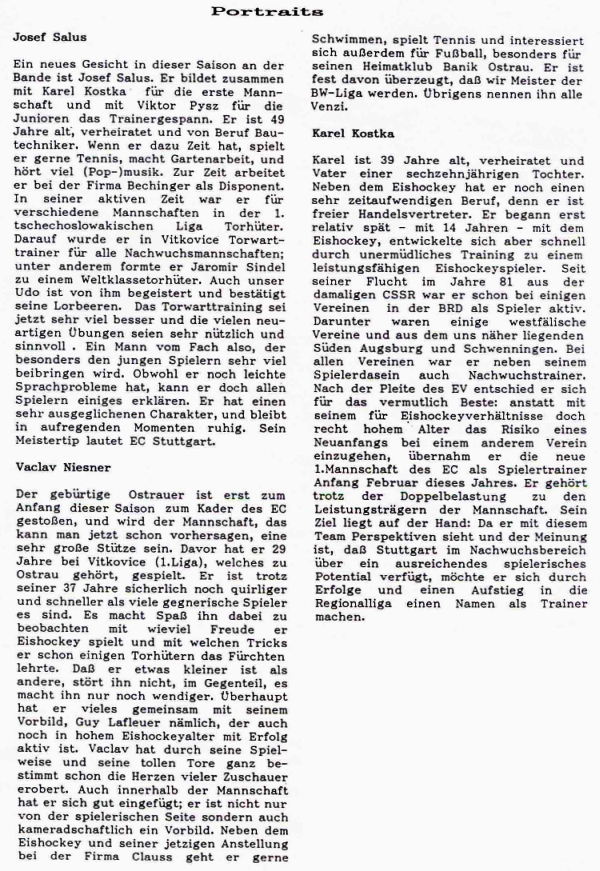 Portraits

Josef Salus

Ein neues Gesicht in dieser Saison an der Bande ist Josef Salus. Er bildet zusammen mit Karel Kostka für die erste Mannschaft und mit Viktor Pysz für die Junioren das Trainergespann. Er ist 49 Jahre alt, verheiratet und von Beruf Bautechniker. Wenn er dazu Zeit hat, spielt er gerne Tennis, macht Gartenarbeit, und hört viel (Pop-)musik. Zur Zeit arbeitet er bei der Firma Bechinger als Disponent. In seiner aktiven Zeit war er für verschiedene Mannschaften in der 1. tschechoslowakischen Liga Torhüter. Darauf wurde er in Vitkovice Torwarttrainer für alle Nachwuchsmannschaften; unter anderem formte er Jaromir Sindel zu einem Weltklassetorhüter. Auch unser Udo ist von ihm begeistert und bestätigt seine Lorbeeren. Das Torwarttraining sei jetzt sehr viel besser und die vielen neuartigen Übungen seien sehr nützlich und sinnvoll . Ein Mann vom Fach also, der besonders den jungen Spielern sehr viel beibringen wird. Obwohl er noch leichte Sprachprobleme hat, kann er doch allen Spielern einiges erklären. Er hat einen sehr ausgeglichenen Charakter, und bleibt in aufregenden Momenten ruhig. Sein Meistertip lautet EC Stuttgart.

Vaclav Niesner

Der gebürtige Ostrauer ist erst zum Anfang dieser Saison zum Kader des EC gestoßen, und wird der Mannschaft, das kann man jetzt schon vorhersagen, eine sehr große Stütze sein. Davor hat er 29 Jahre bei Vitkovice (1.Liga), welches zu Ostrau gehört, gespielt. Er ist trotz seiner 37 Jahre sicherlich noch quirliger und schneller als viele gegnerische Spieler es sind. Es macht Spaß ihn dabei zu beobachten mit wieviel Freude er Eishockey spielt und mit welchen Tricks er schon einigen Torhütern das Fürchten lehrte. Daß er etwas kleiner ist als andere, stört ihn nicht, im Gegenteil, es macht ihn nur noch wendiger. Überhaupt hat er vieles gemeinsam mit seinem Vorbild, Guy Lafleuer nämlich, der auch noch in hohem Eishockeyalter mit Erfolg aktiv ist. Vaclav hat durch seine Spielweise und seine tollen Tore ganz bestimmt schon die Herzen vieler Zuschauer erobert. Auch innerhalb der Mannschaft hat er sich gut eingefügt; er ist nicht nur von der spielerischen Seite sondern auch kameradschaftlich ein Vorbild. Neben dem Eishockey und seiner jetzigen Anstellung bei der Firma Clauss geht er gerne Schwimmen, spielt Tennis und interessiert sich außerdem für Fußball, besonders für seinen Heimatklub Banik Ostrau. Er ist fest davon überzeugt, daß wir Meister der BW-Liga werden. Übrigens nennen ihn alle Venzi.

Karel Kostka

Karel ist 39 Jahre alt, verheiratet und Vater einer sechzehnjährigen Tochter. Neben dem Eishockey hat er noch einen sehr zeitaufwendigen Beruf, denn er ist freier Handelsvertreter. Er begann erst relativ spät - mit 14 Jahren - mit dem Eishockey, entwickelte sich aber schnell durch unermüdliches Training zu einem leistungsfähigen Eishockeyspieler. Seit seiner Flucht im Jahre 81 aus der damaligen CSSR war er schon bei einigen Vereinen in der BRD als Spieler aktiv. Darunter waren einige westfälische Vereine und aus dem uns näher liegenden Süden Augsburg und Schwenningen. Bei allen Vereinen war er neben seinem Spielerdasein auch Nachwuchstrainer. Nach der Pleite des EV entschied er sich für das vermutlich Beste: anstatt mit seinem für Eishockeyverhältnisse doch recht hohem Alter das Risiko eines Neuanfangs bei einem anderem Verein einzugehen, übernahm er die neue 1.Mannschaft des EC als Spielertrainer Anfang Februar dieses Jahres. Er gehört trotz der Doppelbelastung zu den Leistungsträgern der Mannschaft. Sein Ziel liegt auf der Hand: Da er mit diesem Team Perspektiven sieht und der Meinung ist, daß Stuttgart im Nachwuchsbereich über ein ausreichendes spielerisches Potential verfügt, möchte er sich durch Erfolge und einen Aufstieg in die Regionalliga einen Namen als Trainer machen.